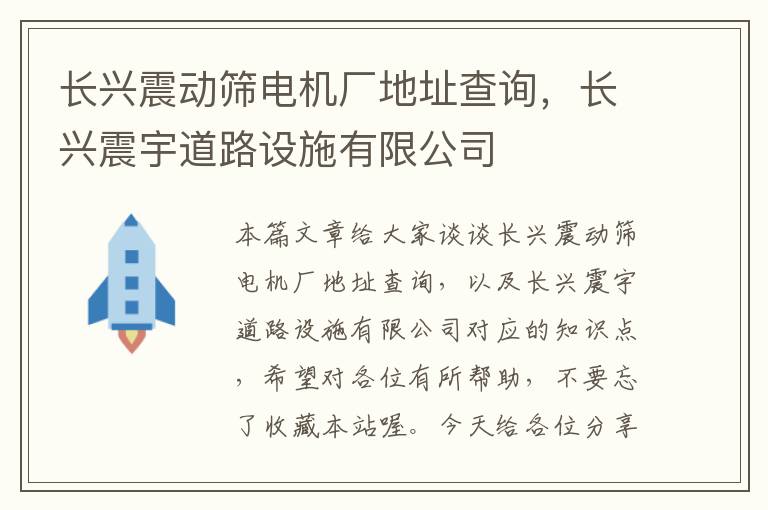 长兴震动筛电机厂地址查询，长兴震宇道路设施有限公司

本篇文章给大家谈谈长兴震动筛电机厂地址查询，以及长兴震宇道路设施有限公司对应的知识点，希望对各位有所帮助，不要忘了收藏本站喔。今天给各位分享